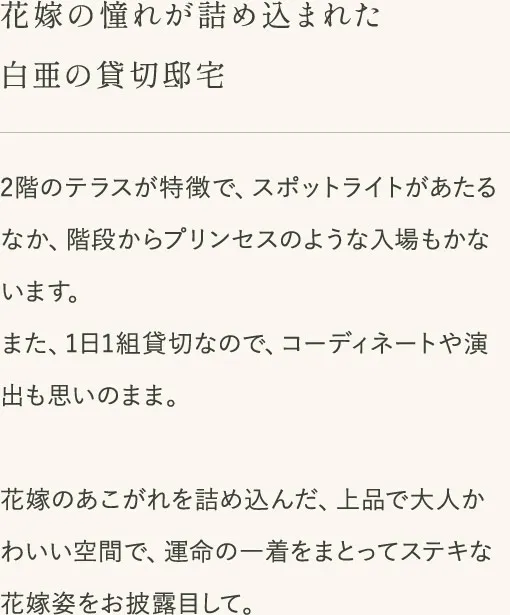 花嫁の憧れが詰め込まれた
白亜の貸切邸宅

2階のテラスが特徴で、スポットライトがあたるなか、階段からプリンセスのような入場もかないます。
また、1日1組貸切なので、コーディネートや演出も思いのまま。

花嫁のあこがれを詰め込んだ、上品で大人かわいい空間で、運命の一着をまとってステキな花嫁姿をお披露目して。